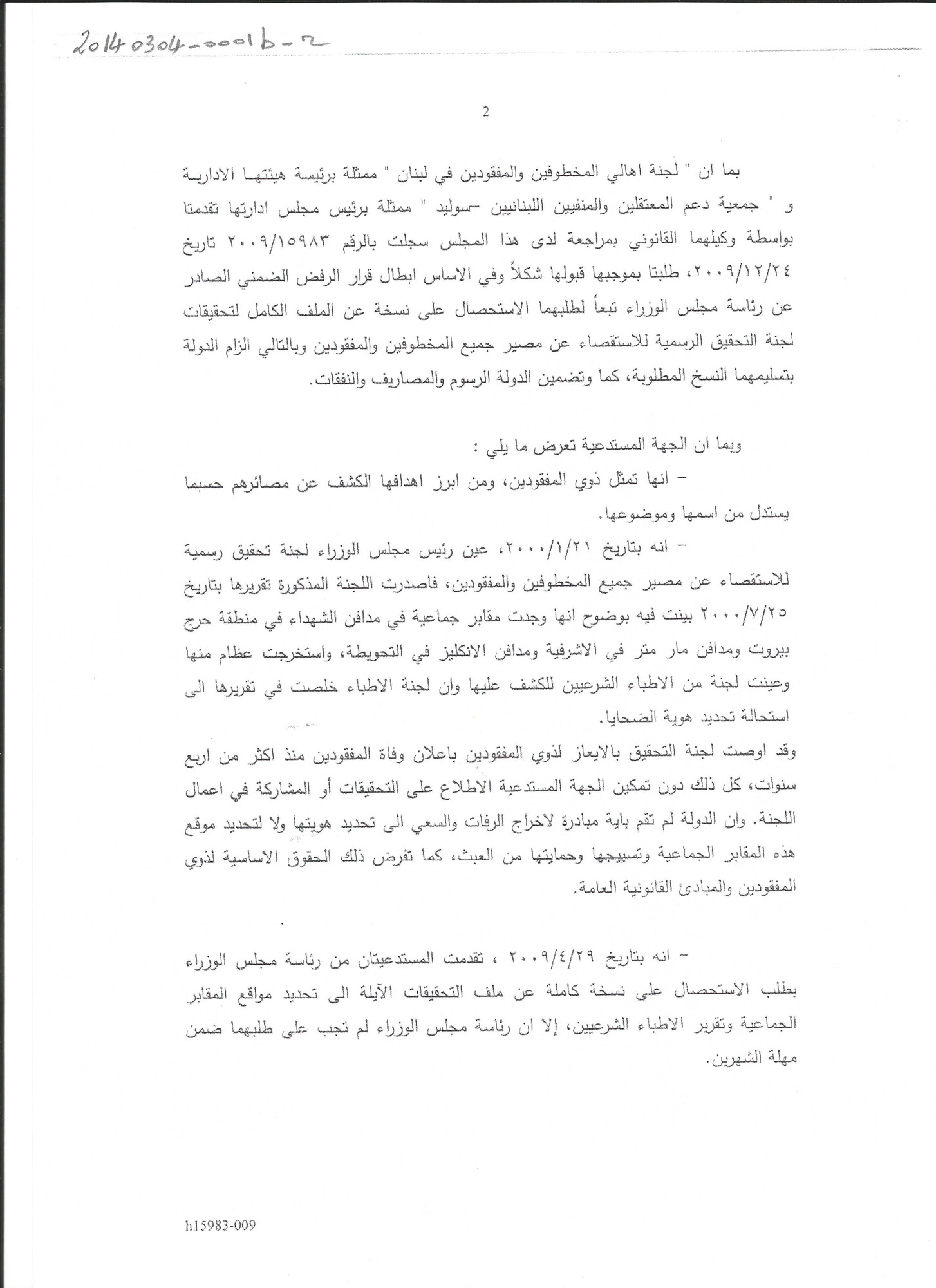 20140304-0001b-2

2

بما ان " لجنة اهالي المخطوفين والمفقودين في لبنان " ممثلة برئيسة هيئتها الادارية و " جمعية دعم المعتقلين والمنفيين اللبنانيين -سوليد " ممثلة برئيس مجلس ادارتها تقدمتا بواسطة وكيلهما القانوني بمراجعة لدى هذا المجلس سجلت بالرقم ٢٠٠٩/١٥٩٨٣ تاريخ ٢٠٠٩/١٢/٢٤، طلبتا بموجبها قبولها شكلاً وفي الاساس ابطال قرار الرفض الضمني الصادر عن رئاسة مجلس الوزراء تبعاً لطلبهما الاستحصال على نسخة عن الملف الكامل لتحقيقات لجنة التحقيق الرسمية للاستقصاء عن مصير جميع المخطوفين والمفقودين وبالتالي الزام الدولة بتسليمهما النسخ المطلوبة، كما وتضمين الدولة الرسوم والمصاريف والنفقات.

وبما ان الجهة المستدعية تعرض ما يلي :

– انها تمثل ذوي المفقودين، ومن ابرز اهدافها الكشف عن مصائرهم حسبما يستدل من اسمها وموضوعها.

– انه بتاريخ ٢٠٠٠/١/٢١، عين رئيس مجلس الوزراء لجنة تحقيق رسمية للاستقصاء عن مصير جميع المخطوفين والمفقودين، فاصدرت اللجنة المذكورة تقريرها بتاريخ ٢٠٠٠/٧/٢٥ بينت فيه بوضوح انها وجدت مقابر جماعية في مدافن الشهداء في منطقة حرج بيروت ومدافن مار متر في الاشرفية ومدافن الانكليز في التحويطة، واستخرجت عظام منها وعينت لجنة من الاطباء الشرعيين للكشف عليها وان لجنة الاطباء خلصت في تقريرها الى استحالة تحديد هوية الضحايا.

وقد اوصت لجنة التحقيق بالايعاز لذوي المفقودين باعلان وفاة المفقودين منذ اكثر من اربع سنوات، كل ذلك دون تمكين الجهة المستدعية الاطلاع على التحقيقات أو المشاركة في اعمال اللجنة. وان الدولة لم تقم باية مبادرة لاخراج الرفات والسعي الى تحديد هويتها ولا لتحديد موقع هذه المقابر الجماعية وتسييجها وحمايتها من العبث، كما تفرض ذلك الحقوق الاساسية لذوي المفقودين والمبادئ القانونية العامة.

– انه بتاريخ ٢٠٠٩/٤/٢٩ ، تقدمت المستدعيتان من رئاسة مجلس الوزراء بطلب الاستحصال على نسخة كاملة عن ملف التحقيقات الآيلة الى تحديد مواقع المقابر الجماعية وتقرير الاطباء الشرعيين، إلا ان رئاسة مجلس الوزراء لم تجب على طلبهما ضمن مهلة الشهرين.

h15983-009